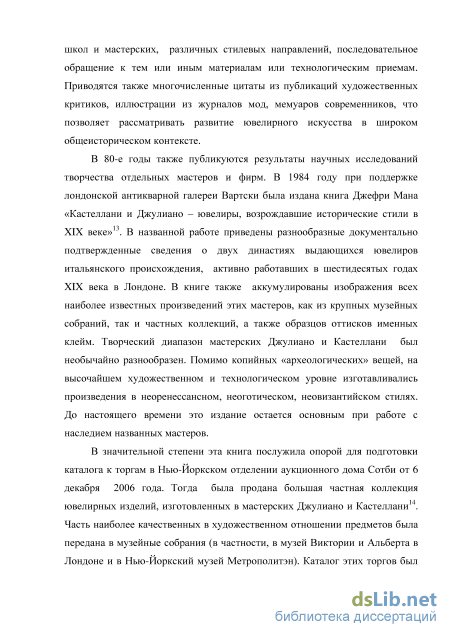 школ и мастерских, различных стилевых направлений, последовательное обращение к тем или иным материалам или технологическим приемам. Приводятся также многочисленные цитаты из публикаций художественных критиков, иллюстрации из журналов мод, мемуаров современников, что позволяет рассматривать развитие ювелирного искусства в широком общеисторическом контексте.

В 80-е годы также публикуются результаты научных исследований творчества отдельных мастеров и фирм. В 1984 году при поддержке лондонской антикварной галереи Вартски была издана книга Джефри Мана «Кастеллани и Джулиано – ювелиры, возрождавшие исторические стили в XIX веке»$^{13}$. В названной работе приведены разнообразные документально подтвержденные сведения о двух династиях выдающихся ювелиров итальянского происхождения, активно работавших в шестидесятых годах XIX века в Лондоне. В книге также аккумулированы изображения всех наиболее известных произведений этих мастеров, как из крупных музейных собраний, так и частных коллекций, а также образцов оттисков именных клейм. Творческий диапазон мастерских Джулиано и Кастеллани был необычайно разнообразен. Помимо копийных «археологических» вещей, на высочайшем художественном и технологическом уровне изготавливались произведения в неоренессансном, неоготическом, неовизантийском стилях. До настоящего времени это издание остается основным при работе с наследием названных мастеров.

В значительной степени эта книга послужила опорой для подготовки каталога к торгам в Нью-Йоркском отделении аукционного дома Сотби от 6 декабря 2006 года. Тогда была продана большая частная коллекция ювелирных изделий, изготовленных в мастерских Джулиано и Кастеллани$^{14}$. Часть наиболее качественных в художественном отношении предметов была передана в музейные собрания (в частности, в музей Виктории и Альберта в Лондоне и в Нью-Йоркский музей Метрополитэн). Каталог этих торгов был

dsLib.net
библиотека диссертаций